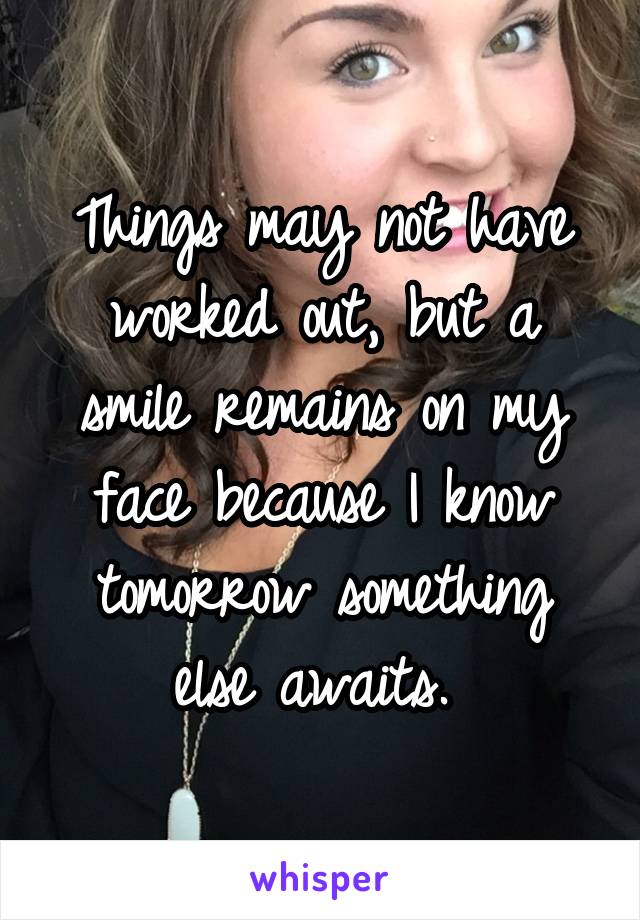 Things may not have worked out, but a smile remains on my face because I know tomorrow something else awaits.

whisper